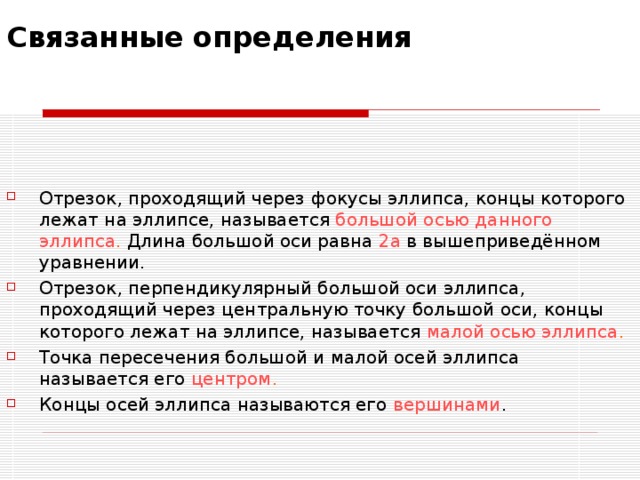 Связанные определения

Отрезок, проходящий через фокусы эллипса, концы которого лежат на эллипсе, называется большой осью данного эллипса. Длина большой оси равна 2a в вышеприведённом уравнении.

Отрезок, перпендикулярный большой оси эллипса, проходящий через центральную точку большой оси, концы которого лежат на эллипсе, называется малой осью эллипса.

Точка пересечения большой и малой осей эллипса называется его центром.

Концы осей эллипса называются его вершинами.